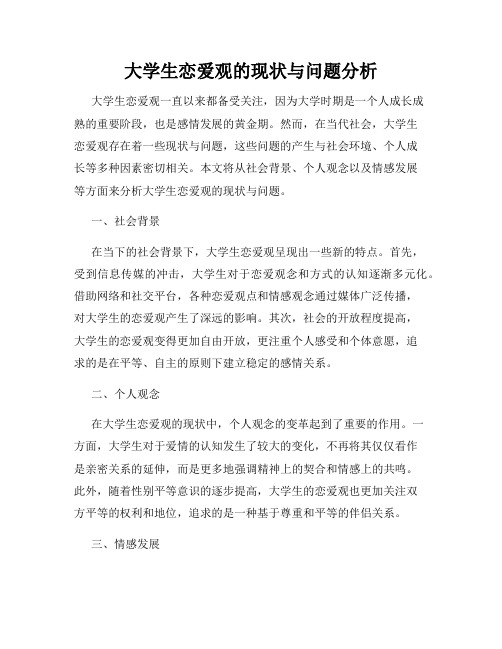 大学生恋爱观的现状与问题分析

大学生恋爱观一直以来都备受关注，因为大学时期是一个人成长成熟的重要阶段，也是感情发展的黄金期。然而，在当代社会，大学生恋爱观存在着一些现状与问题，这些问题的产生与社会环境、个人成长等多种因素密切相关。本文将从社会背景、个人观念以及情感发展等方面来分析大学生恋爱观的现状与问题。

一、社会背景

在当下的社会背景下，大学生恋爱观呈现出一些新的特点。首先，受到信息传媒的冲击，大学生对于恋爱观念和方式的认知逐渐多元化。借助网络和社交平台，各种恋爱观点和情感观念通过媒体广泛传播，对大学生的恋爱观产生了深远的影响。其次，社会的开放程度提高，大学生的恋爱观变得更加自由开放，更注重个人感受和个体意愿，追求的是在平等、自主的原则下建立稳定的感情关系。

二、个人观念

在大学生恋爱观的现状中，个人观念的变革起到了重要的作用。一方面，大学生对于爱情的认知发生了较大的变化，不再将其仅仅看作是亲密关系的延伸，而是更多地强调精神上的契合和情感上的共鸣。此外，随着性别平等意识的逐步提高，大学生的恋爱观也更加关注双方平等的权利和地位，追求的是一种基于尊重和平等的伴侣关系。

三、情感发展